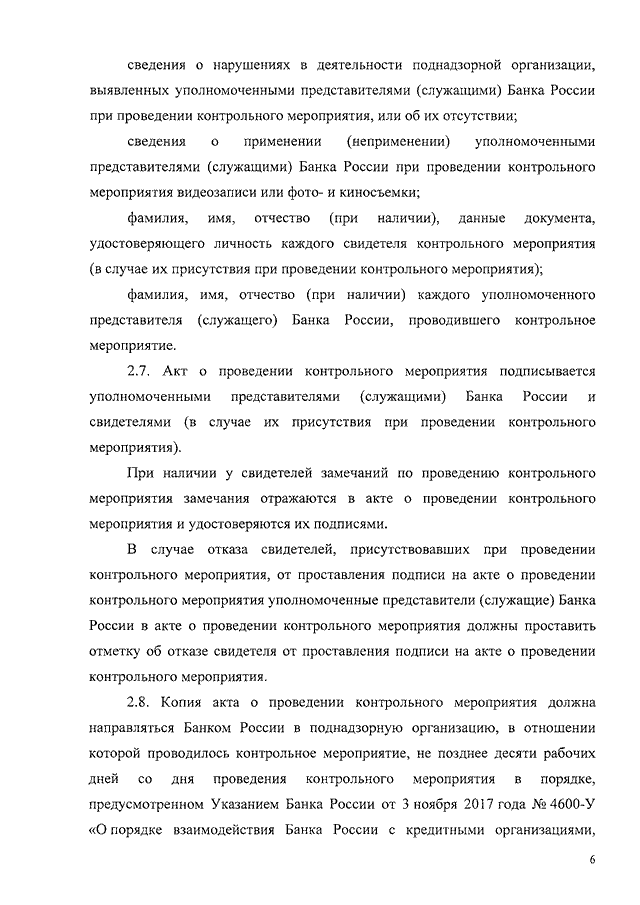 сведения о нарушениях в деятельности поднадзорной организации, выявленных уполномоченными представителями (служащими) Банка России при проведении контрольного мероприятия, или об их отсутствии;

сведения о применении (неприменении) уполномоченными представителями (служащими) Банка России при проведении контрольного мероприятия видеозаписи или фото- и киносъемки;

фамилия, имя, отчество (при наличии), данные документа, удостоверяющего личность каждого свидетеля контрольного мероприятия (в случае их присутствия при проведении контрольного мероприятия);

фамилия, имя, отчество (при наличии) каждого уполномоченного представителя (служащего) Банка России, проводившего контрольное мероприятие.

2.7. Акт о проведении контрольного мероприятия подписывается уполномоченными представителями (служащими) Банка России и свидетелями (в случае их присутствия при проведении контрольного мероприятия).

При наличии у свидетелей замечаний по проведению контрольного мероприятия замечания отражаются в акте о проведении контрольного мероприятия и удостоверяются их подписями.

В случае отказа свидетелей, присутствовавших при проведении контрольного мероприятия, от проставления подписи на акте о проведении контрольного мероприятия уполномоченные представители (служащие) Банка России в акте о проведении контрольного мероприятия должны проставить отметку об отказе свидетеля от проставления подписи на акте о проведении контрольного мероприятия.

2.8. Копия акта о проведении контрольного мероприятия должна направляться Банком России в поднадзорную организацию, в отношении которой проводилось контрольное мероприятие, не позднее десяти рабочих дней со дня проведения контрольного мероприятия в порядке, предусмотренном Указанием Банка России от 3 ноября 2017 года № 4600-У «О порядке взаимодействия Банка России с кредитными организациями,

6